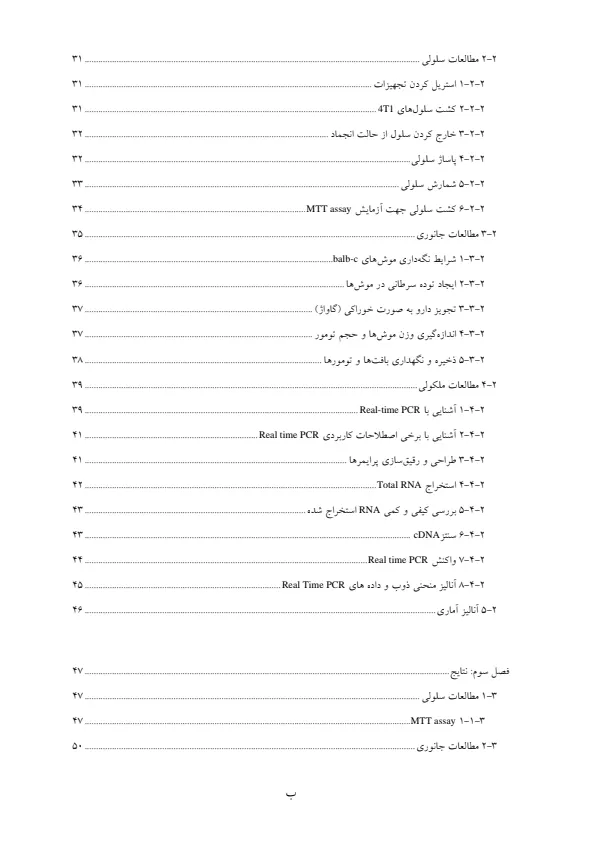 ۲-۲ مطالعات سلولی ........ ۳۱

۲-۲-۱ استریل کردن تجهیزات ........ ۳۱

۲-۲-۲ کشت سلول‌های 4T1 ........ ۳۱

۲-۲-۳ خارج کردن سلول از حالت انجماد ........ ۳۲

۲-۲-۴ پاساژ سلولی ........ ۳۲

۲-۲-۵ شمارش سلولی ........ ۳۳

۲-۲-۶ کشت سلولی جهت آزمایش MTT assay ........ ۳۴

۲-۳ مطالعات جانوری ........ ۳۵

۲-۳-۱ شرایط نگه‌داری موش‌های balb-c ........ ۳۶

۲-۳-۲ ایجاد توده سرطانی در موش‌ها ........ ۳۶

۲-۳-۳ تجویز دارو به صورت خوراکی (گاواژ) ........ ۳۷

۲-۳-۴ اندازه‌گیری وزن موش‌ها و حجم تومور ........ ۳۷

۲-۳-۵ ذخیره و نگهداری بافت‌ها و تومورها ........ ۳۸

۲-۴ مطالعات ملکولی ........ ۳۹

۲-۴-۱ آشنایی با Real-time PCR ........ ۳۹

۲-۴-۲ آشنایی با برخی اصطلاحات کاربردی Real time PCR ........ ۴۱

۲-۴-۳ طراحی و رقیق‌سازی پرایمرها ........ ۴۱

۲-۴-۴ استخراج Total RNA ........ ۴۲

۲-۴-۵ بررسی کیفی و کمی RNA استخراج شده ........ ۴۳

۲-۴-۶ سنتز cDNA ........ ۴۳

۲-۴-۷ واکنش Real time PCR ........ ۴۴

۲-۴-۸ آنالیز منحنی ذوب و داده های Real Time PCR ........ ۴۵

۲-۵ آنالیز آماری ........ ۴۶

فصل سوم: نتایج ........ ۴۷

۳-۱ مطالعات سلولی ........ ۴۷

۳-۱-۱ MTT assay ........ ۴۷

۳-۲ مطالعات جانوری ........ ۵۰

ب